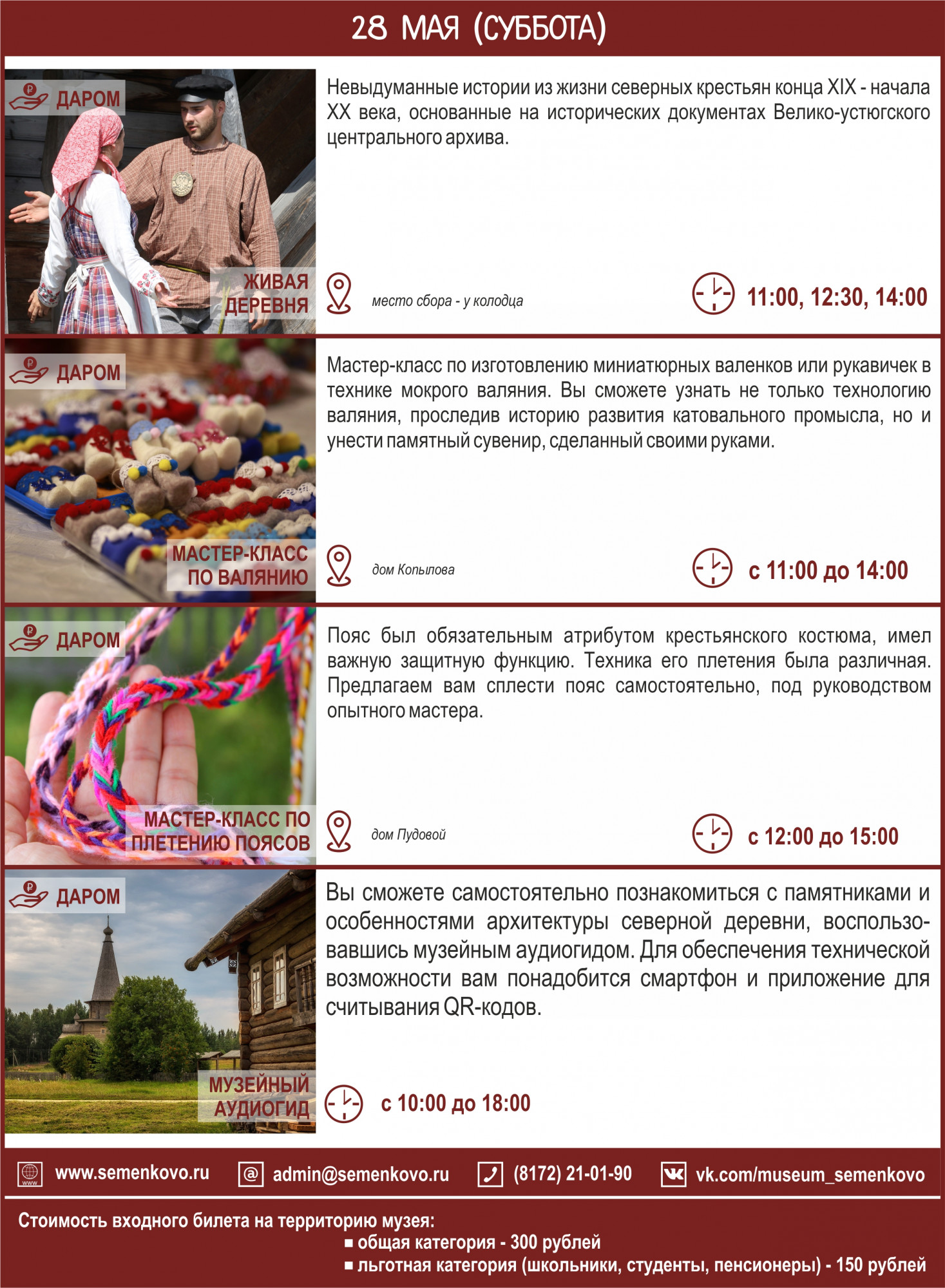 28 МАЯ (СУББОТА)

ДАРОМ

ЖИВАЯ ДЕРЕВНЯ

Невыдуманные истории из жизни северных крестьян конца XIX - начала XX века, основанные на исторических документах Велико-устюгского центрального архива.

место сбора - у колодца

11:00, 12:30, 14:00

ДАРОМ

МАСТЕР-КЛАСС ПО ВАЛЯНИЮ

Мастер-класс по изготовлению миниатюрных валенков или рукавичек в технике мокрого валяния. Вы сможете узнать не только технологию валяния, проследив историю развития катовального промысла, но и унести памятный сувенир, сделанный своими руками.

дом Копылова

с 11:00 до 14:00

ДАРОМ

МАСТЕР-КЛАСС ПО ПЛЕТЕНИЮ ПОЯСОВ

Пояс был обязательным атрибутом крестьянского костюма, имел важную защитную функцию. Техника его плетения была различная. Предлагаем вам сплести пояс самостоятельно, под руководством опытного мастера.

дом Пудовой

с 12:00 до 15:00

ДАРОМ

МУЗЕЙНЫЙ АУДИОГИД

Вы сможете самостоятельно познакомиться с памятниками и особенностями архитектуры северной деревни, воспользовавшись музейным аудиогидом. Для обеспечения технической возможности вам понадобится смартфон и приложение для считывания QR-кодов.

с 10:00 до 18:00

www www.semenkovo.ru @ admin@semenkovo.ru (8172) 21-01-90 vk.com/museum_semenkovo

Стоимость входного билета на территорию музея:
■ общая категория - 300 рублей
■ льготная категория (школьники, студенты, пенсионеры) - 150 рублей